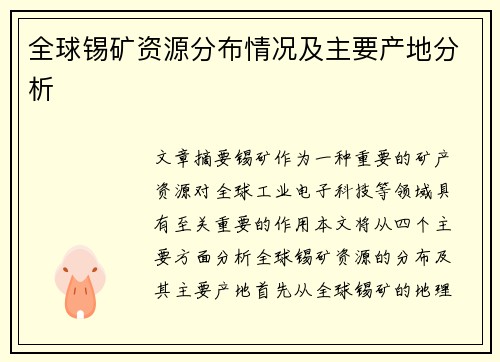 全球锡矿资源分布情况及主要产地分析

文章摘要锡矿作为一种重要的矿产资源对全球工业电子科技等领域具有至关重要的作用本文将从四个主要方面分析全球锡矿资源的分布及其主要产地首先从全球锡矿的地理